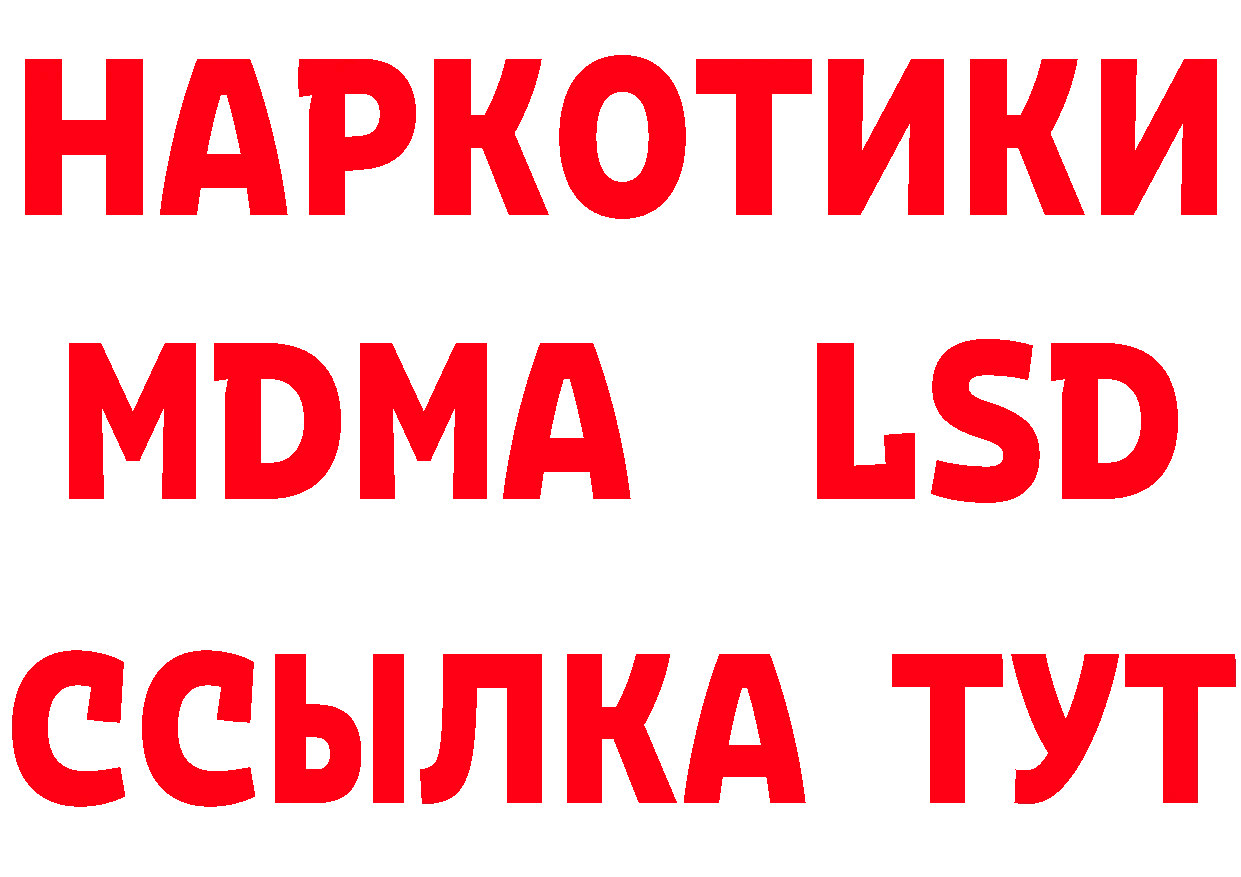 НАРКОТИКИ
MDMA LSD
ССЫЛКА ТУТ